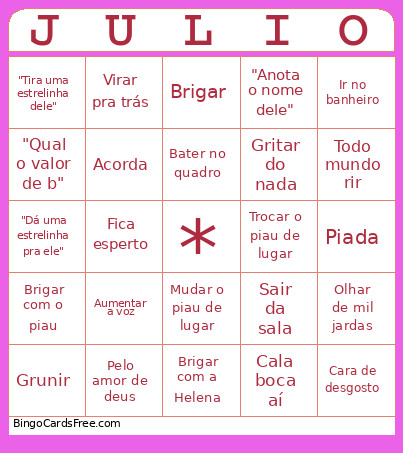 | J | U | L | I | O |
|---|---|---|---|---|
| "Tira uma estrelinha dele" | Virar pra trás | Brigar | "Anota o nome dele" | Ir no banheiro |
| "Qual o valor de b" | Acorda | Bater no quadro | Gritar do nada | Todo mundo rir |
| "Dá uma estrelinha pra ele" | Fica esperto | * | Trocar o piau de lugar | Piada |
| Brigar com o piau | Aumentar a voz | Mudar o piau de lugar | Sair da sala | Olhar de mil jardas |
| Grunir | Pelo amor de deus | Brigar com a Helena | Cala boca aí | Cara de desgosto |

BingoCardsFree.com